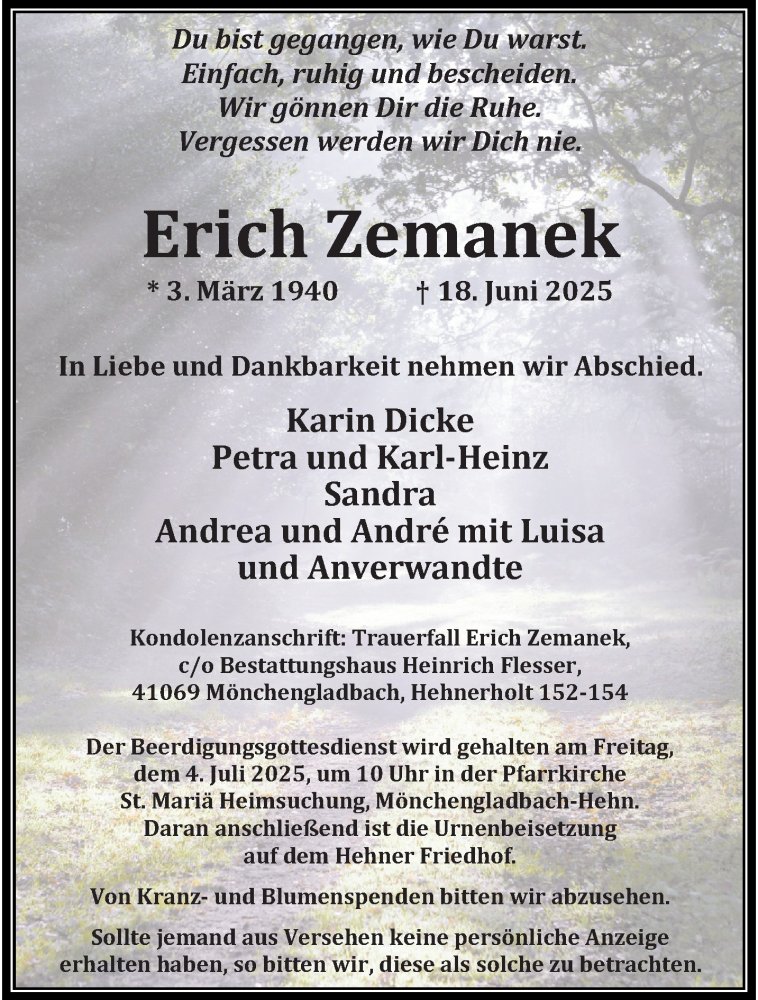 Du bist gegangen, wie Du warst.
Einfach, ruhig und bescheiden.
Wir gönnen Dir die Ruhe.
Vergessen werden wir Dich nie.

Erich Zemanek

* 3. März 1940 † 18. Juni 2025

In Liebe und Dankbarkeit nehmen wir Abschied.

Karin Dicke
Petra und Karl-Heinz
Sandra
Andrea und André mit Luisa
und Anverwandte

Kondolenzanschrift: Trauerfall Erich Zemanek,
c/o Bestattungshaus Heinrich Flesser,
41069 Mönchengladbach, Hehnerholt 152-154

Der Beerdigungsgottesdienst wird gehalten am Freitag, dem 4. Juli 2025, um 10 Uhr in der Pfarrkirche St. Mariä Heimsuchung, Mönchengladbach-Hehn. Daran anschließend ist die Urnenbeisetzung auf dem Hehner Friedhof.

Von Kranz- und Blumenspenden bitten wir abzusehen.

Sollte jemand aus Versehen keine persönliche Anzeige erhalten haben, so bitten wir, diese als solche zu betrachten.